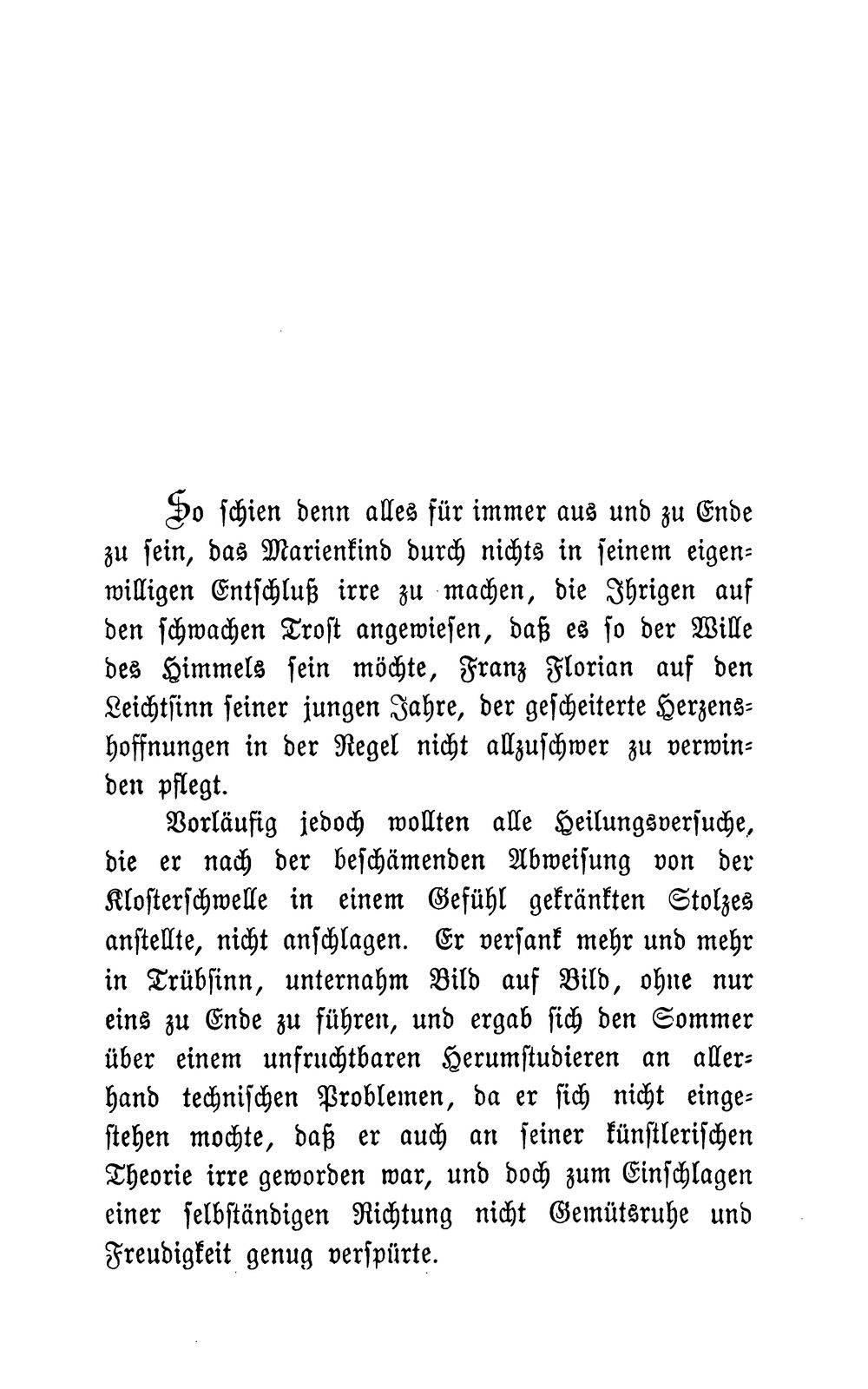 So schien denn alles für immer aus und zu Ende zu sein, das Marienkind durch nichts in seinem eigenwilligen Entschluß irre zu machen, die Ihrigen auf den schwachen Trost angewiesen, daß es so der Wille des Himmels sein möchte, Franz Florian auf den Leichtsinn seiner jungen Jahre, der gescheiterte Herzenshoffnungen in der Regel nicht allzuschwer zu verwinden pflegt.

Vorläufig jedoch wollten alle Heilungsversuche, die er nach der beschämenden Abweisung von der Klosterschwelle in einem Gefühl gekränkten Stolzes anstellte, nicht anschlagen. Er versank mehr und mehr in Trübsinn, unternahm Bild auf Bild, ohne nur eins zu Ende zu führen, und ergab sich den Sommer über einem unfruchtbaren Herumstudieren an allerhand technischen Problemen, da er sich nicht eingestehen mochte, daß er auch an seiner künstlerischen Theorie irre geworden war, und doch zum Einschlagen einer selbständigen Richtung nicht Gemütsruhe und Freudigkeit genug verspürte.